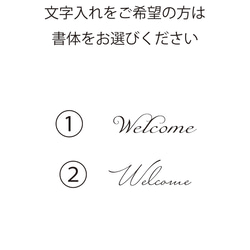 文字入れをご希望の方は
書体をお選びください

① Welcome

② Welcome